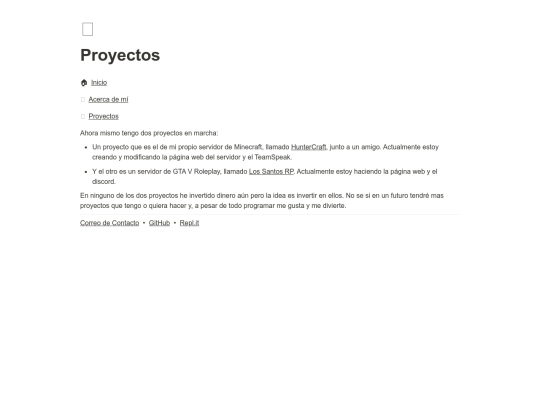 Proyectos

Inicio

Acerca de mí

Proyectos

Ahora mismo tengo dos proyectos en marcha:

- Un proyecto que es el de mi propio servidor de Minecraft, llamado HunterCraft, junto a un amigo. Actualmente estoy creando y modificando la página web del servidor y el TeamSpeak.
- Y el otro es un servidor de GTA V Roleplay, llamado Los Santos RP. Actualmente estoy haciendo la página web y el discord.

En ninguno de los dos proyectos he invertido dinero aún pero la idea es invertir en ellos. No se si en un futuro tendré mas proyectos que tengo o quiera hacer y, a pesar de todo programar me gusta y me divierte.

Correo de Contacto • GitHub • Repl.it